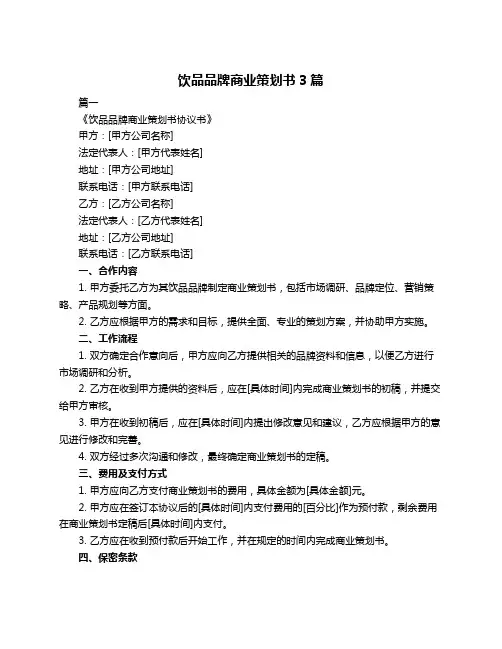 饮品品牌商业策划书 3 篇

篇一

《饮品品牌商业策划书协议书》

甲方：[甲方公司名称]

法定代表人：[甲方代表姓名]

地址：[甲方公司地址]

联系电话：[甲方联系电话]

乙方：[乙方公司名称]

法定代表人：[乙方代表姓名]

地址：[乙方公司地址]

联系电话：[乙方联系电话]

一、合作内容

1. 甲方委托乙方为其饮品品牌制定商业策划书，包括市场调研、品牌定位、营销策略、产品规划等方面。

2. 乙方应根据甲方的需求和目标，提供全面、专业的策划方案，并协助甲方实施。

二、工作流程

1. 双方确定合作意向后，甲方应向乙方提供相关的品牌资料和信息，以便乙方进行市场调研和分析。

2. 乙方在收到甲方提供的资料后，应在[具体时间]内完成商业策划书的初稿，并提交给甲方审核。

3. 甲方在收到初稿后，应在[具体时间]内提出修改意见和建议，乙方应根据甲方的意见进行修改和完善。

4. 双方经过多次沟通和修改，最终确定商业策划书的定稿。

三、费用及支付方式

1. 甲方应向乙方支付商业策划书的费用，具体金额为[具体金额]元。

2. 甲方应在签订本协议后的[具体时间]内支付费用的[百分比]作为预付款，剩余费用在商业策划书定稿后[具体时间]内支付。

3. 乙方应在收到预付款后开始工作，并在规定的时间内完成商业策划书。

四、保密条款